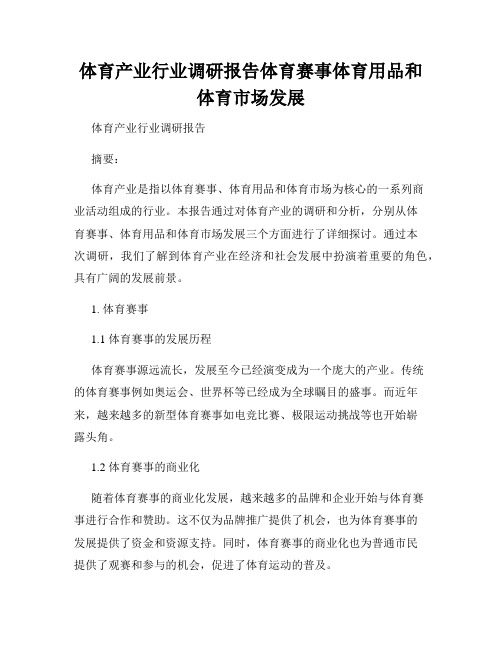 体育产业行业调研报告体育赛事体育用品和体育市场发展

体育产业行业调研报告

摘要：

体育产业是指以体育赛事、体育用品和体育市场为核心的一系列商业活动组成的行业。本报告通过对体育产业的调研和分析，分别从体育赛事、体育用品和体育市场发展三个方面进行了详细探讨。通过本次调研，我们了解到体育产业在经济和社会发展中扮演着重要的角色，具有广阔的发展前景。

1. 体育赛事

1.1 体育赛事的发展历程

体育赛事源远流长，发展至今已经演变成为一个庞大的产业。传统的体育赛事例如奥运会、世界杯等已经成为全球瞩目的盛事。而近年来，越来越多的新型体育赛事如电竞比赛、极限运动挑战等也开始崭露头角。

1.2 体育赛事的商业化

随着体育赛事的商业化发展，越来越多的品牌和企业开始与体育赛事进行合作和赞助。这不仅为品牌推广提供了机会，也为体育赛事的发展提供了资金和资源支持。同时，体育赛事的商业化也为普通市民提供了观赛和参与的机会，促进了体育运动的普及。